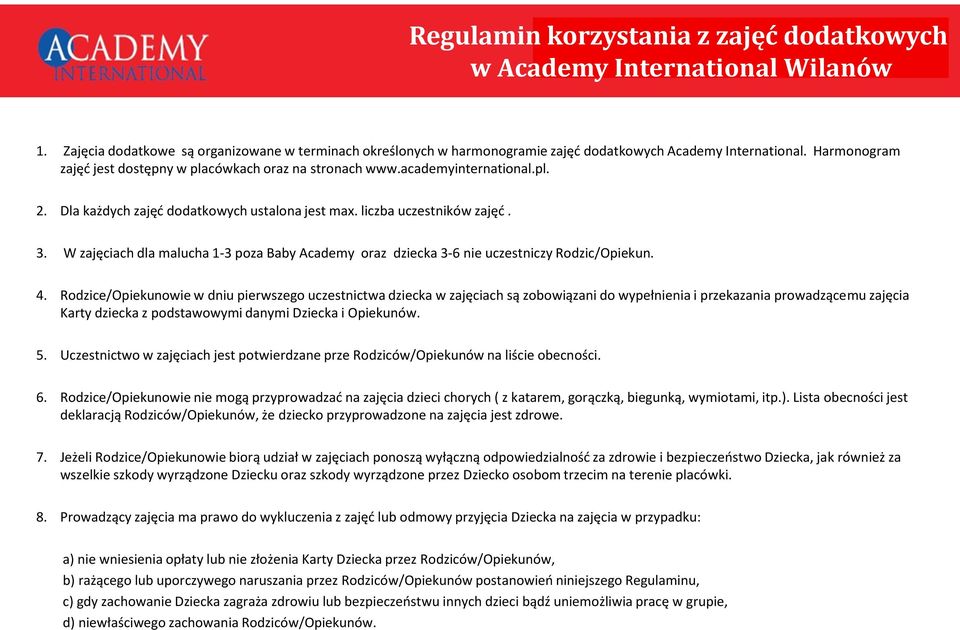 ACADEMY
INTERNATIONAL

Regulamin korzystania z zajęć dodatkowych w Academy International Wilanów

1. Zajęcia dodatkowe są organizowane w terminach określonych w harmonogramie zajęć dodatkowych Academy International. Harmonogram zajęć jest dostępny w placówkach oraz na stronach www.academyinternational.pl.

2. Dla każdych zajęć dodatkowych ustalona jest max. liczba uczestników zajęć .

3. W zajęciach dla malucha 1-3 poza Baby Academy oraz dziecka 3-6 nie uczestniczy Rodzic/Opiekun.

4. Rodzice/Opiekunowie w dniu pierwszego uczestnictwa dziecka w zajęciach są zobowiązani do wypełnienia i przekazania prowadzącemu zajęcia Karty dziecka z podstawowymi danymi Dziecka i Opiekunów.

5. Uczestnictwo w zajęciach jest potwierdzane prze Rodziców/Opiekunów na liście obecności.

6. Rodzice/Opiekunowie nie mogą przyprowadzać na zajęcia dzieci chorych ( z katarem, gorączką, biegunką, wymiotami, itp.). Lista obecności jest deklaracją Rodziców/Opiekunów, że dziecko przyprowadzone na zajęcia jest zdrowe.

7. Jeżeli Rodzice/Opiekunowie biorą udział w zajęciach ponoszą wyłączną odpowiedzialność za zdrowie i bezpieczeństwo Dziecka, jak również za wszelkie szkody wyrządzone Dziecku oraz szkody wyrządzone przez Dziecko osobom trzecim na terenie placówki.

8. Prowadzący zajęcia ma prawo do wykluczenia z zajęć lub odmowy przyjęcia Dziecka na zajęcia w przypadku:

a) nie wniesienia opłaty lub nie złożenia Karty Dziecka przez Rodziców/Opiekunów,
b) rażącego lub uporczywego naruszania przez Rodziców/Opiekunów postanowień niniejszego Regulaminu,
c) gdy zachowanie Dziecka zagraża zdrowiu lub bezpieczeństwu innych dzieci bądź uniemożliwia pracę w grupie,
d) niewłaściwego zachowania Rodziców/Opiekunów.